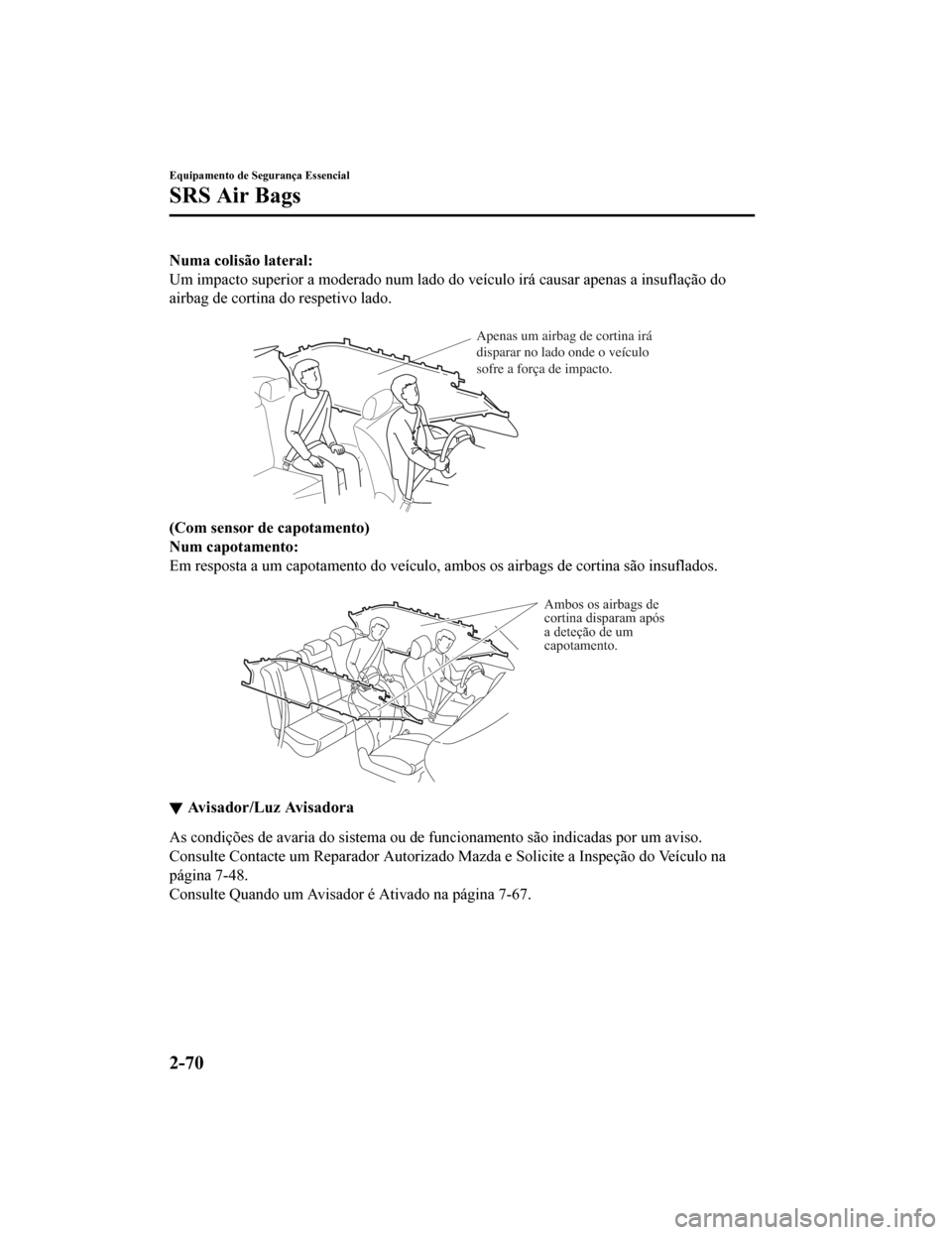 Equipamento de Segurança Essencial

SRS Air Bags

Numa colisão lateral:
Um impacto superior a moderado num lado do veículo irá causar apenas a insuflação do airbag de cortina do respetivo lado.

Apenas um airbag de cortina irá disparar no lado onde o veículo sofre a força de impacto.

(Com sensor de capotamento)
Num capotamento:
Em resposta a um capotamento do veículo, ambos os airbags de cortina são insuflados.

Ambos os airbags de cortina disparam após a deteção de um capotamento.

▼ Avisador/Luz Avisadora

As condições de avaria do sistema ou de funcionamento são indicadas por um aviso.
Consulte Contacte um Reparador Autorizado Mazda e Solicite a Inspeção do Veículo na página 7-48.
Consulte Quando um Avisador é Ativado na página 7-67.

2-70

carmanualsonline.info